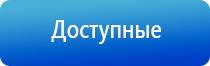 Доступные